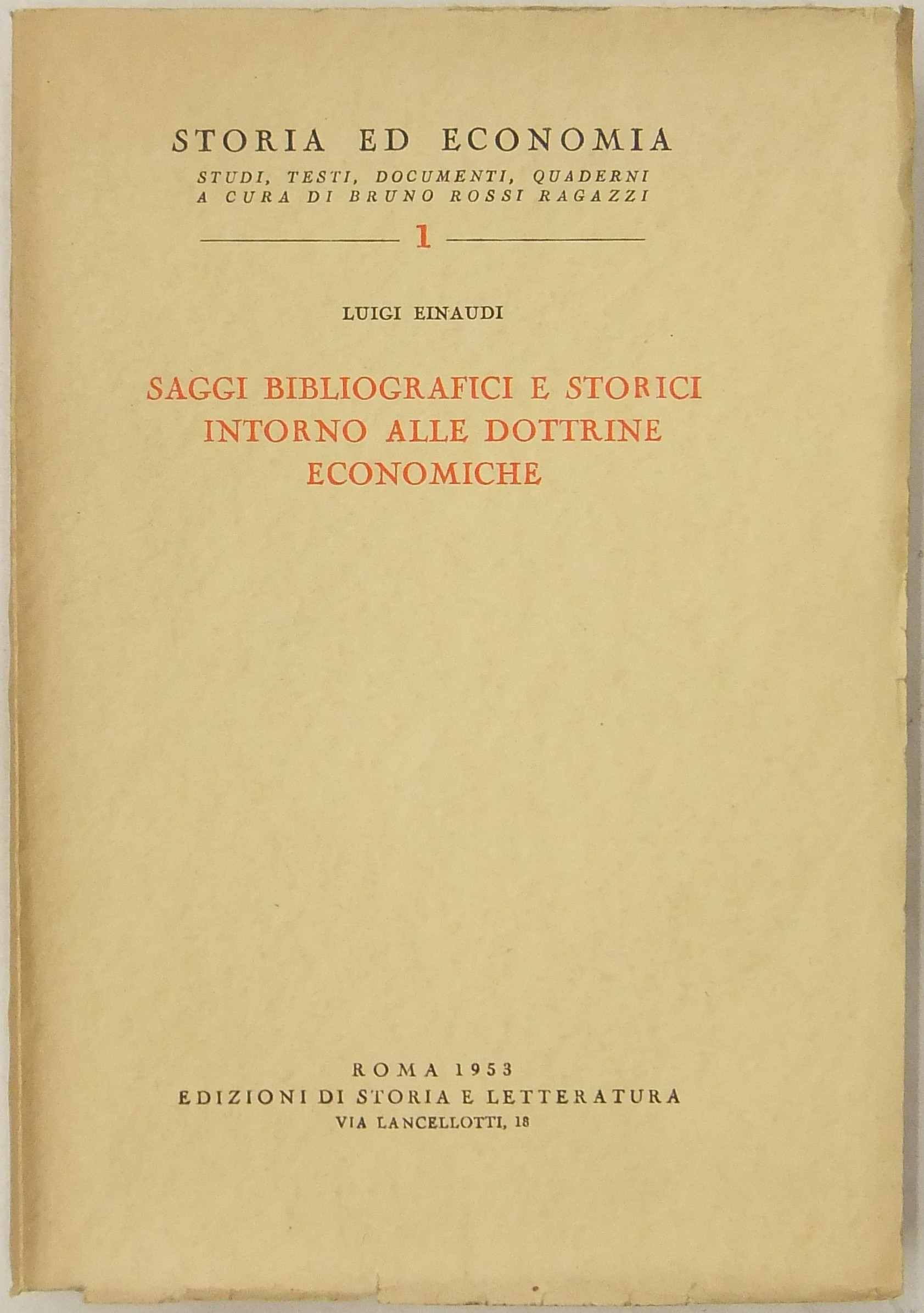 STORIA ED ECONOMIA

STUDI, TESTI, DOCUMENTI, QUADERNI
A CURA DI BRUNO ROSSI RAGAZZI

1

LUIGI EINAUDI

SAGGI BIBLIOGRAFICI E STORICI INTORNO ALLE DOTTRINE ECONOMICHE

ROMA 1953
EDIZIONI DI STORIA E LETTERATURA
VIA LANCELLOTTI, 18